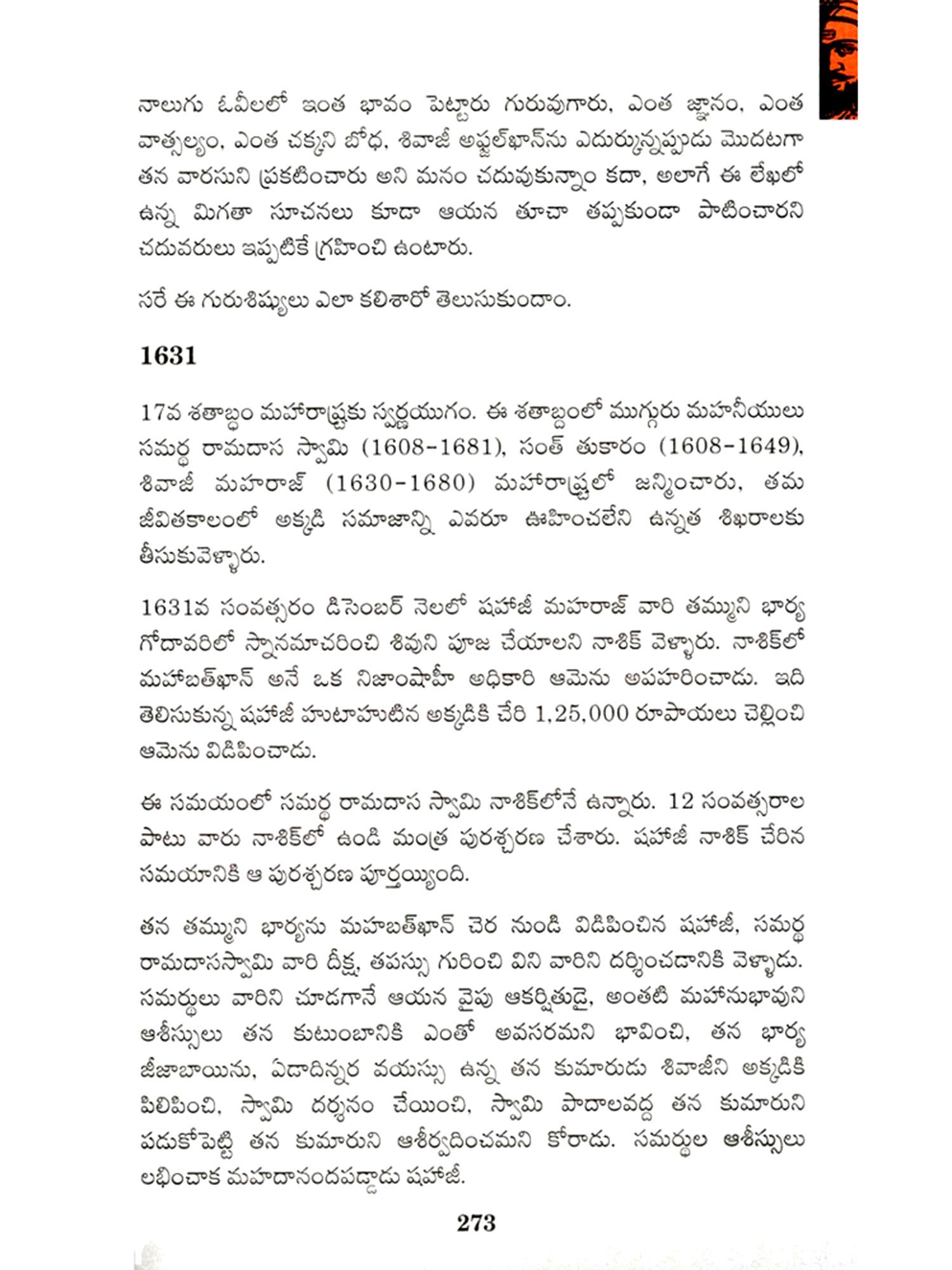 నాలుగు ఓవీలలో ఇంత భావం పెట్టారు గురువుగారు, ఎంత జ్ఞానం, ఎంత వాత్సల్యం, ఎంత చక్కని బోధ, శివాజీ అఫ్జల్‌ఖాన్‌ను ఎదుర్కున్నప్పుడు మొదటగా తన వారసుని ప్రకటించారు అని మనం చదువుకున్నాం కదా, అలాగే ఈ లేఖలో ఉన్న మిగతా సూచనలు కూడా ఆయన తూచా తప్పకుండా పాటించారని చదువరులు ఇప్పటికే గ్రహించి ఉంటారు.

సరే ఈ గురుశిష్యులు ఎలా కలిశారో తెలుసుకుందాం.

1631

17వ శతాబ్దం మహారాష్ట్రకు స్వర్ణయుగం. ఈ శతాబ్దంలో ముగ్గురు మహనీయులు సమర్థ రామదాస స్వామి (1608-1681), సంత్ తుకారం (1608-1649), శివాజీ మహరాజ్ (1630-1680) మహారాష్ట్రలో జన్మించారు, తమ జీవితకాలంలో అక్కడి సమాజాన్ని ఎవరూ ఊహించలేని ఉన్నత శిఖరాలకు తీసుకువెళ్ళారు.

1631వ సంవత్సరం డిసెంబర్ నెలలో షహాజీ మహరాజ్ వారి తమ్ముని భార్య గోదావరిలో స్నానమాచరించి శివుని పూజ చేయాలని నాశిక్ వెళ్ళారు. నాశిక్‌లో మహాబత్‌ఖాన్ అనే ఒక నిజాంషాహీ అధికారి ఆమెను అపహరించాడు. ఇది తెలిసుకున్న షహాజీ హుటాహుటిన అక్కడికి చేరి 1,25,000 రూపాయలు చెల్లించి ఆమెను విడిపించాడు.

ఈ సమయంలో సమర్థ రామదాస స్వామి నాశిక్‌లోనే ఉన్నారు. 12 సంవత్సరాల పాటు వారు నాశిక్‌లో ఉండి మంత్ర పురశ్చరణ చేశారు. షహాజీ నాశిక్ చేరిన సమయానికి ఆ పురశ్చరణ పూర్తయ్యింది.

తన తమ్ముని భార్యను మహబత్‌ఖాన్ చెర నుండి విడిపించిన షహాజీ, సమర్థ రామదాసస్వామి వారి దీక్ష, తపస్సు గురించి విని వారిని దర్శించడానికి వెళ్ళాడు. సమర్థులు వారిని చూడగానే ఆయన వైపు ఆకర్షితుడై, అంతటి మహానుభావుని ఆశీస్సులు తన కుటుంబానికి ఎంతో అవసరమని భావించి, తన భార్య జీజాబాయిను, ఏడాదిన్నర వయస్సు ఉన్న తన కుమారుడు శివాజీని అక్కడికి పిలిపించి, స్వామి దర్శనం చేయించి, స్వామి పాదాలవద్ద తన కుమారుని పడుకోపెట్టి తన కుమారుని ఆశీర్వదించమని కోరాడు. సమర్థుల ఆశీస్సులు లభించాక మహదానందపడ్డాడు షహాజీ.

273